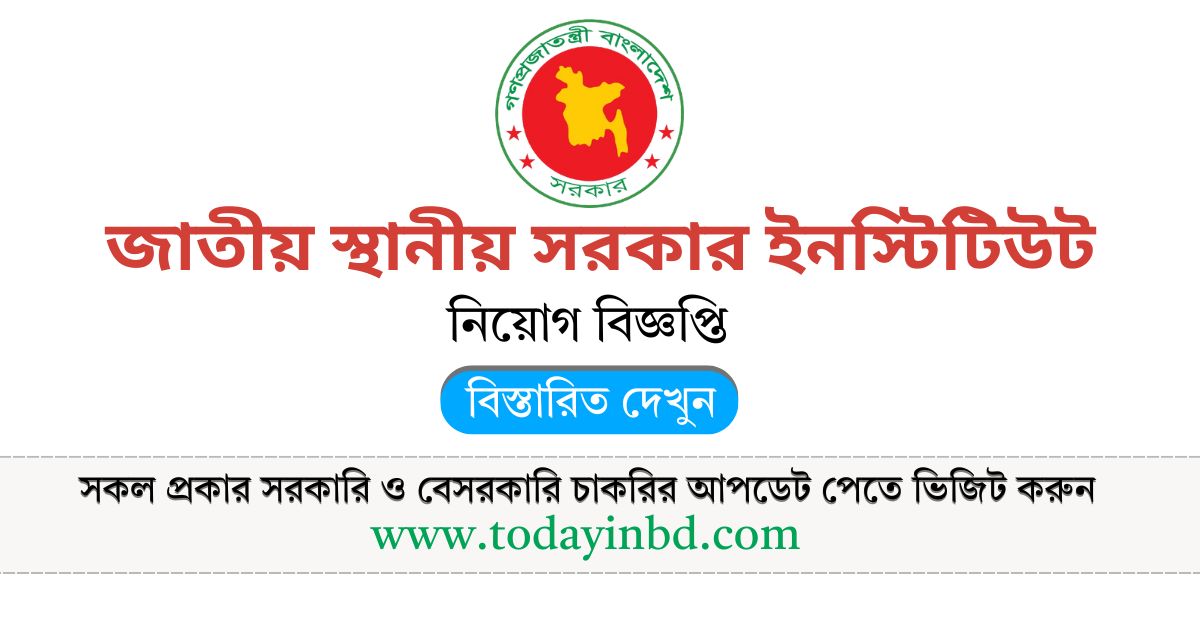 গণপ্রজাতন্ত্রী বাংলাদেশ
সরকার

জাতীয় স্থানীয় সরকার ইনস্টিটিউট

নিয়োগ বিজ্ঞপ্তি

বিস্তারিত দেখুন

সকল প্রকার সরকারি ও বেসরকারি চাকরির আপডেট পেতে ভিজিট করুন
www.todayinbd.com